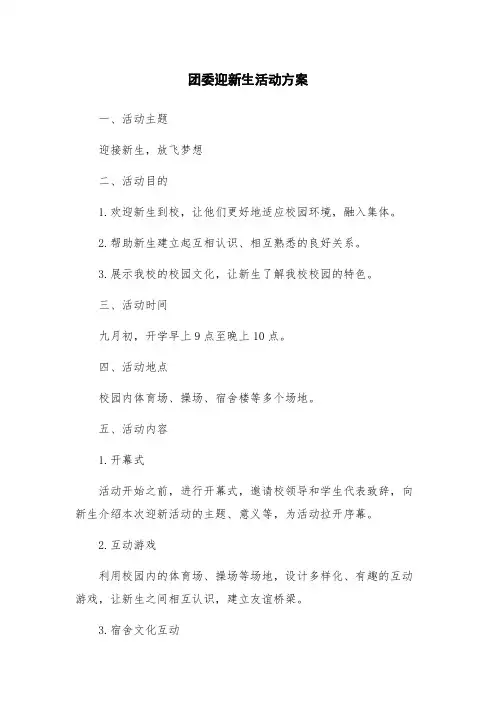 团委迎新生活动方案

一、活动主题

迎接新生，放飞梦想

二、活动目的

1. 欢迎新生到校，让他们更好地适应校园环境，融入集体。

2. 帮助新生建立起互相认识、相互熟悉的良好关系。

3. 展示我校的校园文化，让新生了解我校校园的特色。

三、活动时间

九月初，开学早上 9 点至晚上 10 点。

四、活动地点

校园内体育场、操场、宿舍楼等多个场地。

五、活动内容

1. 开幕式

活动开始之前，进行开幕式，邀请校领导和学生代表致辞，向新生介绍本次迎新活动的主题、意义等，为活动拉开序幕。

2. 互动游戏

利用校园内的体育场、操场等场地，设计多样化、有趣的互动游戏，让新生之间相互认识，建立友谊桥梁。

3. 宿舍文化互动